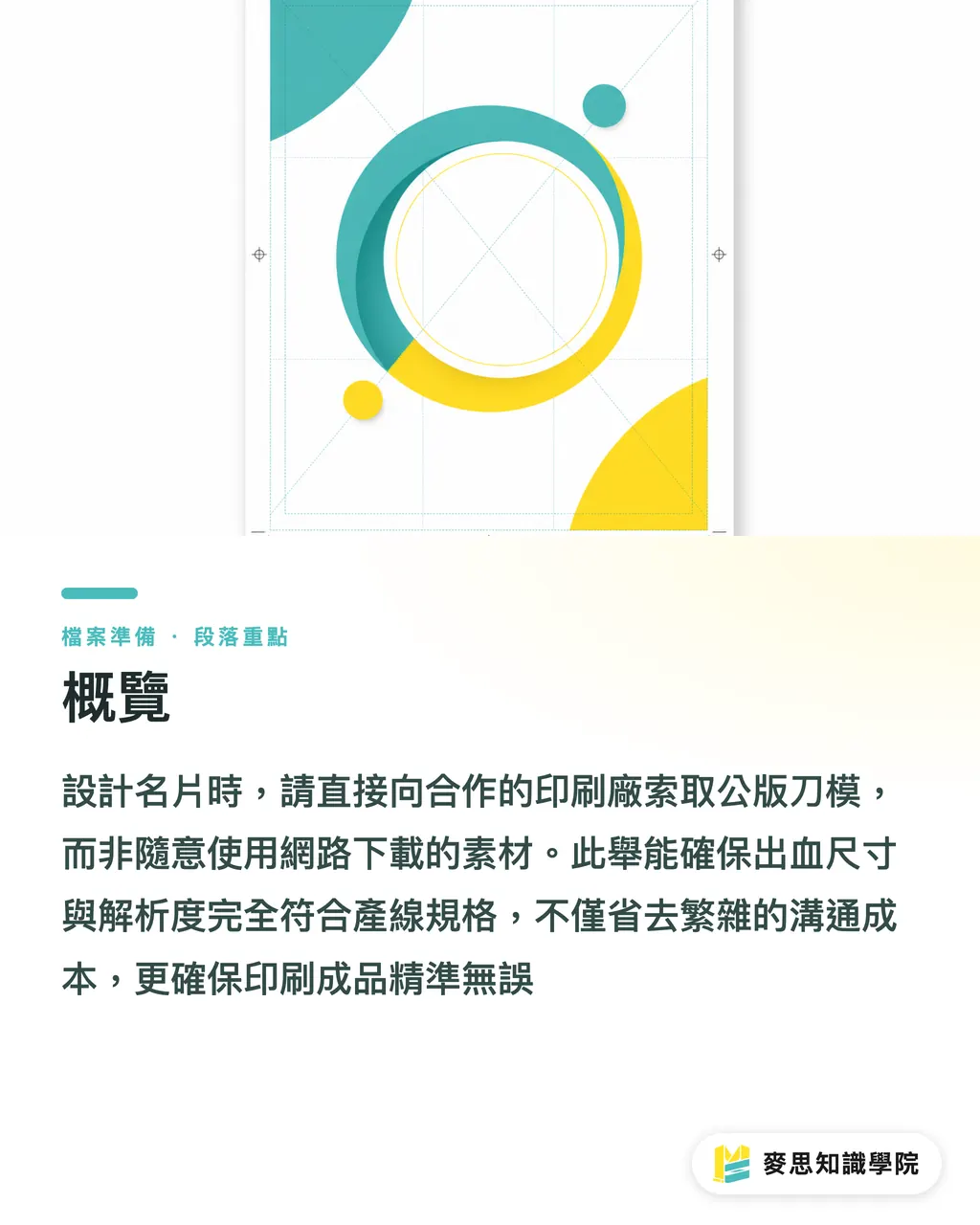 檔案準備 · 段落重點

概覽

設計名片時，請直接向合作的印刷廠索取公版刀模，而非隨意使用網路下載的素材。此舉能確保出血尺寸與解析度完全符合產線規格，不僅省去繁雜的溝通成本，更確保印刷成品精準無誤

麥思知識學院